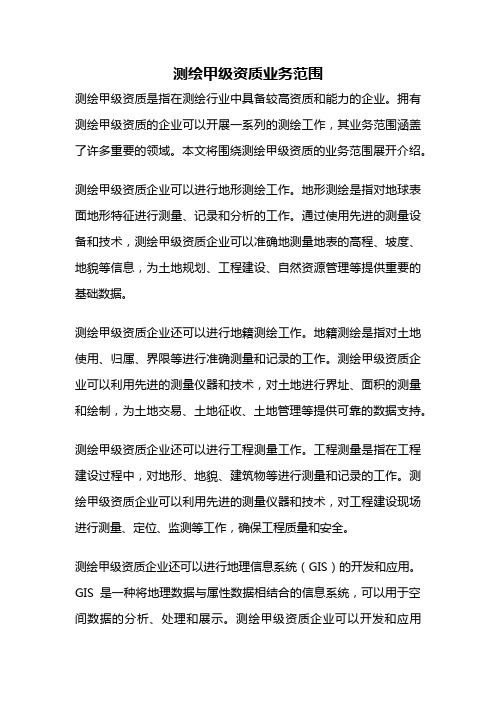 测绘甲级资质业务范围

测绘甲级资质是指在测绘行业中具备较高资质和能力的企业。拥有测绘甲级资质的企业可以开展一系列的测绘工作，其业务范围涵盖了许多重要的领域。本文将围绕测绘甲级资质的业务范围展开介绍。

测绘甲级资质企业可以进行地形测绘工作。地形测绘是指对地球表面地形特征进行测量、记录和分析的工作。通过使用先进的测量设备和技术，测绘甲级资质企业可以准确地测量地表的高程、坡度、地貌等信息，为土地规划、工程建设、自然资源管理等提供重要的基础数据。

测绘甲级资质企业还可以进行地籍测绘工作。地籍测绘是指对土地使用、归属、界限等进行准确测量和记录的工作。测绘甲级资质企业可以利用先进的测量仪器和技术，对土地进行界址、面积的测量和绘制，为土地交易、土地征收、土地管理等提供可靠的数据支持。

测绘甲级资质企业还可以进行工程测量工作。工程测量是指在工程建设过程中，对地形、地貌、建筑物等进行测量和记录的工作。测绘甲级资质企业可以利用先进的测量仪器和技术，对工程建设现场进行测量、定位、监测等工作，确保工程质量和安全。

测绘甲级资质企业还可以进行地理信息系统（GIS）的开发和应用。GIS 是一种将地理数据与属性数据相结合的信息系统，可以用于空间数据的分析、处理和展示。测绘甲级资质企业可以开发和应用